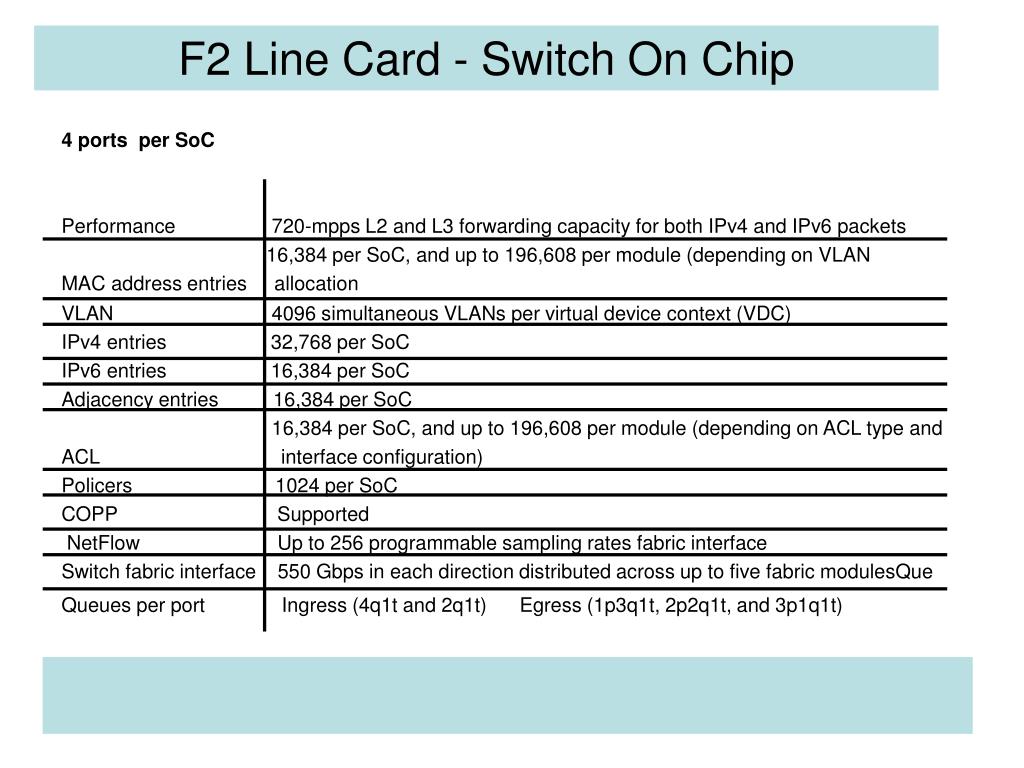 F2 Line Card - Switch On Chip

4 ports per SoC

| | |
|---|---|
| Performance | 720-mpps L2 and L3 forwarding capacity for both IPv4 and IPv6 packets |
| MAC address entries | 16,384 per SoC, and up to 196,608 per module (depending on VLAN allocation |
| VLAN | 4096 simultaneous VLANs per virtual device context (VDC) |
| IPv4 entries | 32,768 per SoC |
| IPv6 entries | 16,384 per SoC |
| Adjacency entries | 16,384 per SoC |
| ACL | 16,384 per SoC, and up to 196,608 per module (depending on ACL type and interface configuration) |
| Policers | 1024 per SoC |
| COPP | Supported |
| NetFlow | Up to 256 programmable sampling rates fabric interface |
| Switch fabric interface | 550 Gbps in each direction distributed across up to five fabric modulesQue |
| Queues per port | Ingress (4q1t and 2q1t) Egress (1p3q1t, 2p2q1t, and 3p1q1t) |